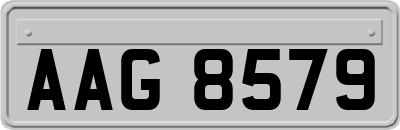 AAG 8579